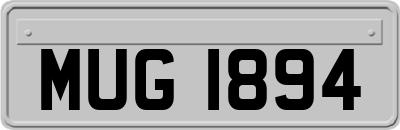 MUG 1894